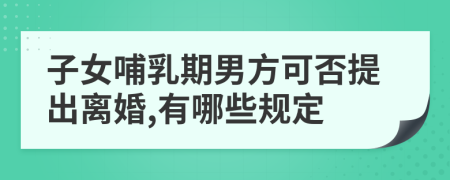 子女哺乳期男方可否提出离婚,有哪些规定